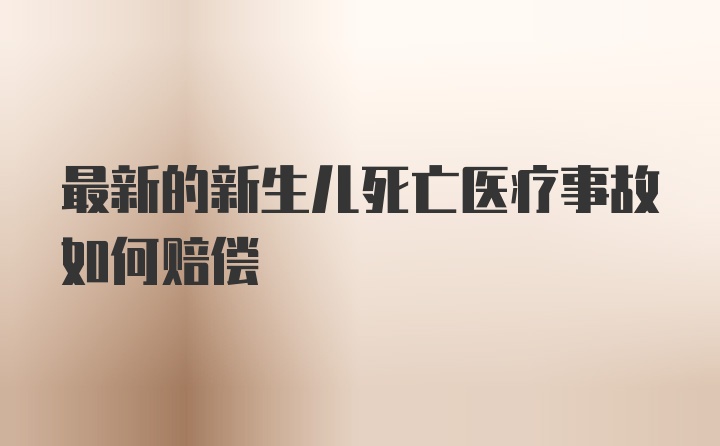 最新的新生儿死亡医疗事故如何赔偿